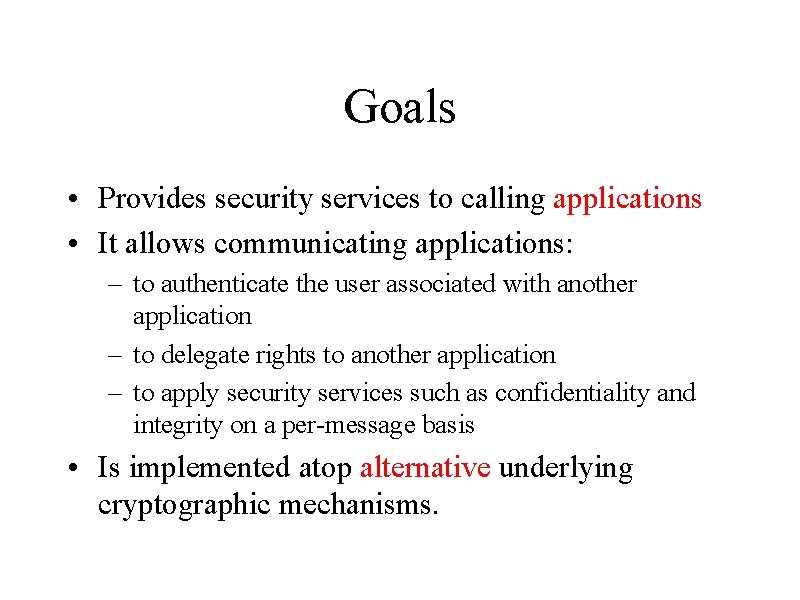 Goals

• Provides security services to calling applications
• It allows communicating applications:
– to authenticate the user associated with another application
– to delegate rights to another application
– to apply security services such as confidentiality and integrity on a per-message basis
• Is implemented atop alternative underlying cryptographic mechanisms.